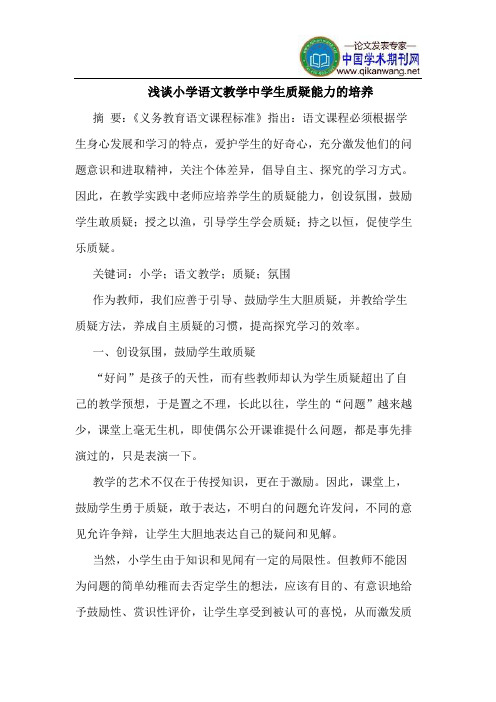 —论文发表专家—
中国学术期刊网
www.qikanwang.net

浅谈小学语文教学中学生质疑能力的培养

摘 要：《义务教育语文课程标准》指出：语文课程必须根据学生身心发展和学习的特点，爱护学生的好奇心，充分激发他们的问题意识和进取精神，关注个体差异，倡导自主、探究的学习方式。因此，在教学实践中老师应培养学生的质疑能力，创设氛围，鼓励学生敢质疑；授之以渔，引导学生学会质疑；持之以恒，促使学生乐质疑。

关键词：小学；语文教学；质疑；氛围

作为教师，我们应善于引导、鼓励学生大胆质疑，并教给学生质疑方法，养成自主质疑的习惯，提高探究学习的效率。

一、创设氛围，鼓励学生敢质疑

“好问”是孩子的天性，而有些教师却认为学生质疑超出了自己的教学预想，于是置之不理，长此以往，学生的“问题”越来越少，课堂上毫无生机，即使偶尔公开课谁提什么问题，都是事先排演过的，只是表演一下。

教学的艺术不仅在于传授知识，更在于激励。因此，课堂上，鼓励学生勇于质疑，敢于表达，不明白的问题允许发问，不同的意见允许争辩，让学生大胆地表达自己的疑问和见解。

当然，小学生由于知识和见闻有一定的局限性。但教师不能因为问题的简单幼稚而去否定学生的想法，应该有目的、有意识地给予鼓励性、赏识性评价，让学生享受到被认可的喜悦，从而激发质